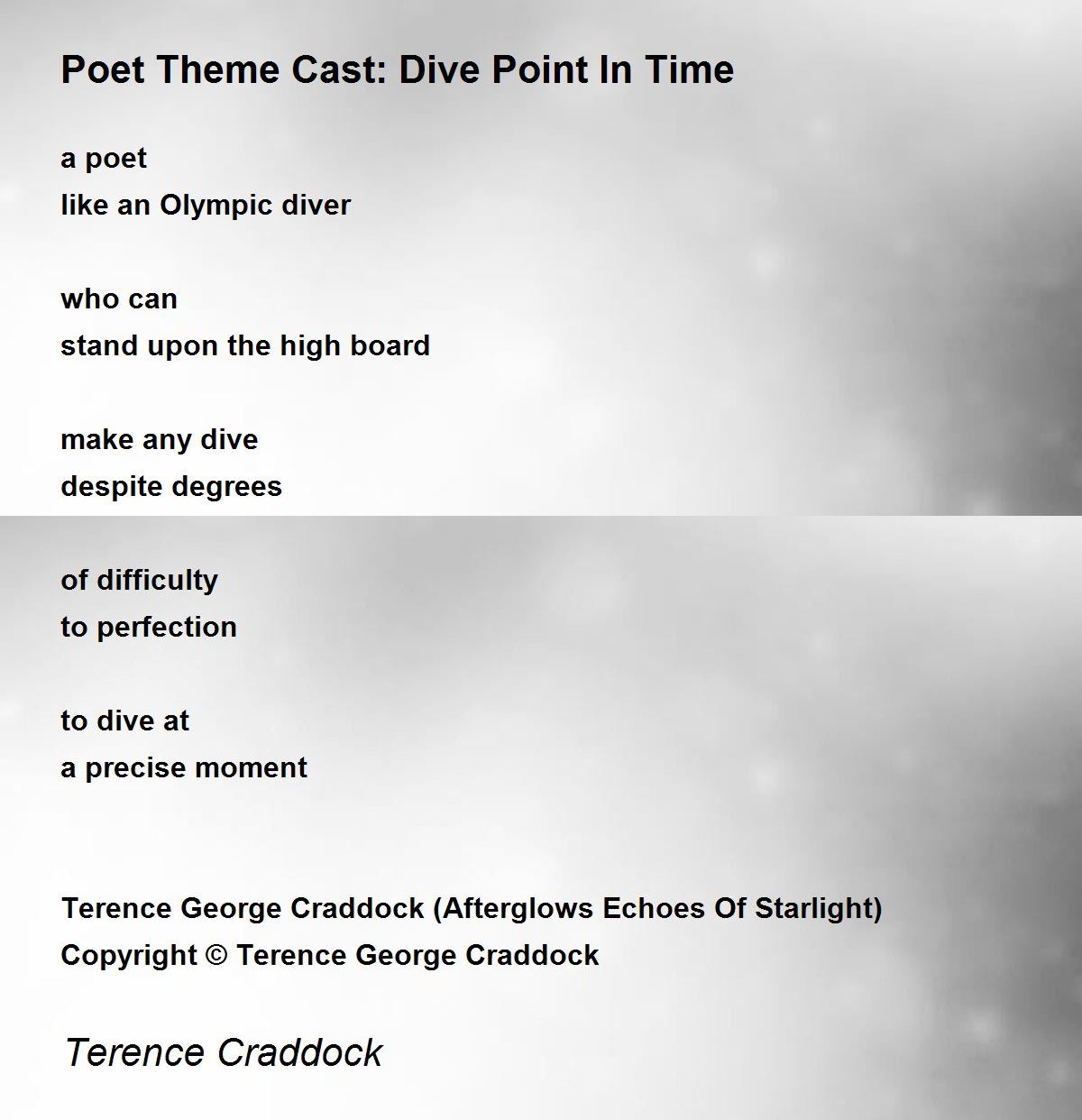 Poet Theme Cast: Dive Point In Time

a poet
like an Olympic diver

who can
stand upon the high board

make any dive
despite degrees

of difficulty
to perfection

to dive at
a precise moment

Terence George Craddock (Afterglows Echoes Of Starlight)
Copyright © Terence George Craddock

Terence Craddock